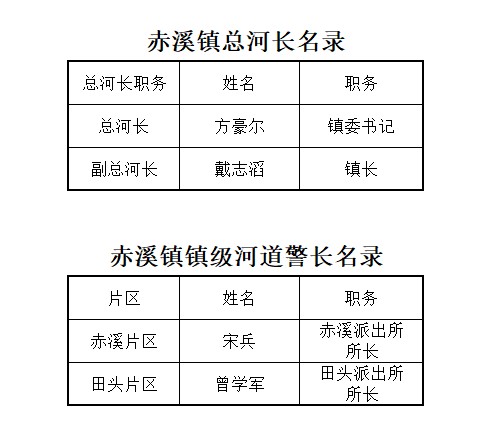 赤溪镇总河长名录

| 总河长职务 | 姓名 | 职务 |
|---|---|---|
| 总河长 | 方豪尔 | 镇委书记 |
| 副总河长 | 戴志滔 | 镇长 |

赤溪镇镇级河道警长名录

| 片区 | 姓名 | 职务 |
|---|---|---|
| 赤溪片区 | 宋兵 | 赤溪派出所所长 |
| 田头片区 | 曾学军 | 田头派出所所长 |